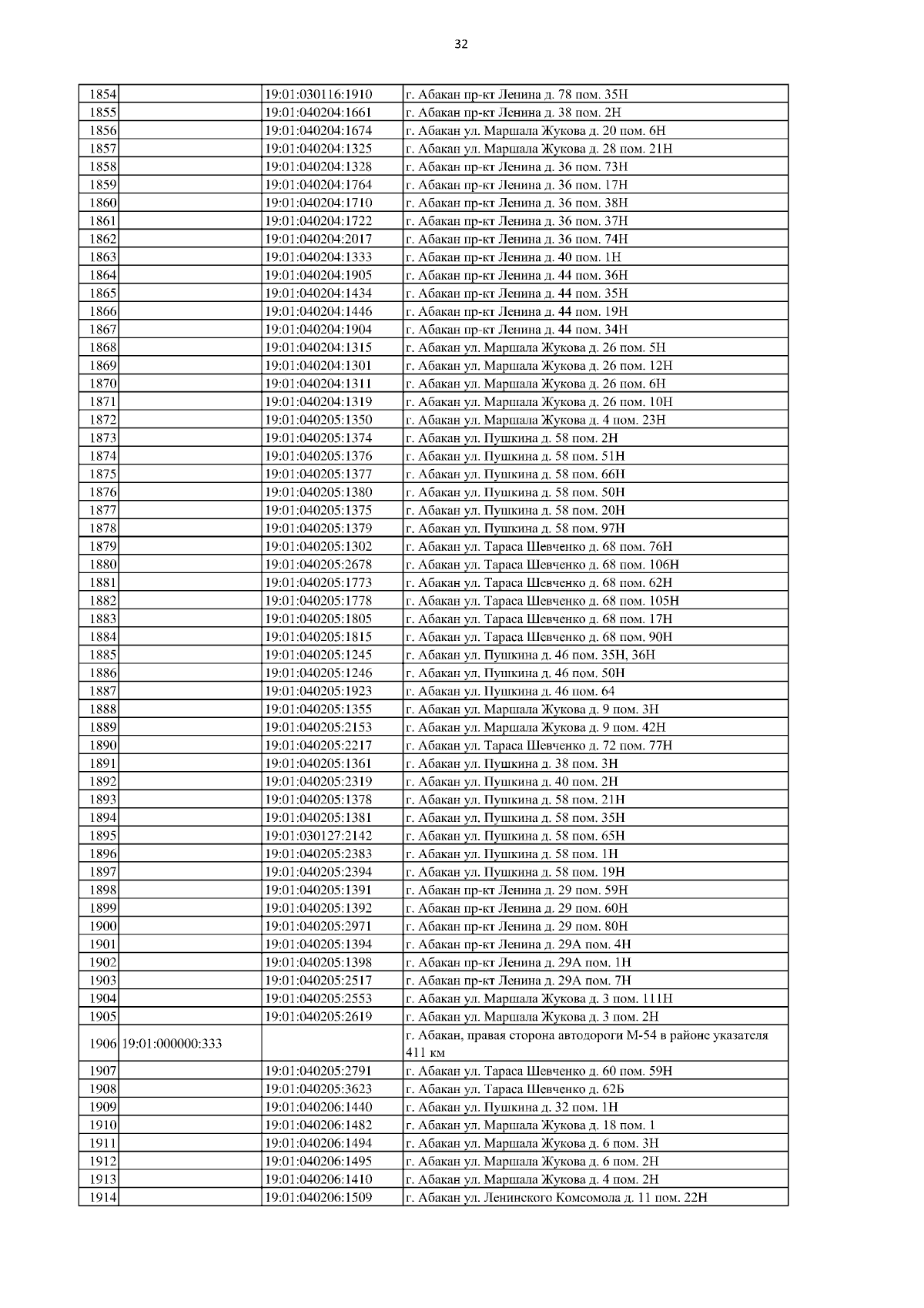 32

| 1854 |  | 19:01:030116:1910 | г. Абакан пр-кт Ленина д. 78 пом. 35Н |
|---|---|---|---|
| 1855 |  | 19:01:040204:1661 | г. Абакан пр-кт Ленина д. 38 пом. 2Н |
| 1856 |  | 19:01:040204:1674 | г. Абакан ул. Маршала Жукова д. 20 пом. 6Н |
| 1857 |  | 19:01:040204:1325 | г. Абакан ул. Маршала Жукова д. 28 пом. 21Н |
| 1858 |  | 19:01:040204:1328 | г. Абакан пр-кт Ленина д. 36 пом. 73Н |
| 1859 |  | 19:01:040204:1764 | г. Абакан пр-кт Ленина д. 36 пом. 17Н |
| 1860 |  | 19:01:040204:1710 | г. Абакан пр-кт Ленина д. 36 пом. 38Н |
| 1861 |  | 19:01:040204:1722 | г. Абакан пр-кт Ленина д. 36 пом. 37Н |
| 1862 |  | 19:01:040204:2017 | г. Абакан пр-кт Ленина д. 36 пом. 74Н |
| 1863 |  | 19:01:040204:1333 | г. Абакан пр-кт Ленина д. 40 пом. 1Н |
| 1864 |  | 19:01:040204:1905 | г. Абакан пр-кт Ленина д. 44 пом. 36Н |
| 1865 |  | 19:01:040204:1434 | г. Абакан пр-кт Ленина д. 44 пом. 35Н |
| 1866 |  | 19:01:040204:1446 | г. Абакан пр-кт Ленина д. 44 пом. 19Н |
| 1867 |  | 19:01:040204:1904 | г. Абакан пр-кт Ленина д. 44 пом. 34Н |
| 1868 |  | 19:01:040204:1315 | г. Абакан ул. Маршала Жукова д. 26 пом. 5Н |
| 1869 |  | 19:01:040204:1301 | г. Абакан ул. Маршала Жукова д. 26 пом. 12Н |
| 1870 |  | 19:01:040204:1311 | г. Абакан ул. Маршала Жукова д. 26 пом. 6Н |
| 1871 |  | 19:01:040204:1319 | г. Абакан ул. Маршала Жукова д. 26 пом. 10Н |
| 1872 |  | 19:01:040205:1350 | г. Абакан ул. Маршала Жукова д. 4 пом. 23Н |
| 1873 |  | 19:01:040205:1374 | г. Абакан ул. Пушкина д. 58 пом. 2Н |
| 1874 |  | 19:01:040205:1376 | г. Абакан ул. Пушкина д. 58 пом. 51Н |
| 1875 |  | 19:01:040205:1377 | г. Абакан ул. Пушкина д. 58 пом. 66Н |
| 1876 |  | 19:01:040205:1380 | г. Абакан ул. Пушкина д. 58 пом. 50Н |
| 1877 |  | 19:01:040205:1375 | г. Абакан ул. Пушкина д. 58 пом. 20Н |
| 1878 |  | 19:01:040205:1379 | г. Абакан ул. Пушкина д. 58 пом. 97Н |
| 1879 |  | 19:01:040205:1302 | г. Абакан ул. Тараса Шевченко д. 68 пом. 76Н |
| 1880 |  | 19:01:040205:2678 | г. Абакан ул. Тараса Шевченко д. 68 пом. 106Н |
| 1881 |  | 19:01:040205:1773 | г. Абакан ул. Тараса Шевченко д. 68 пом. 62Н |
| 1882 |  | 19:01:040205:1778 | г. Абакан ул. Тараса Шевченко д. 68 пом. 105Н |
| 1883 |  | 19:01:040205:1805 | г. Абакан ул. Тараса Шевченко д. 68 пом. 17Н |
| 1884 |  | 19:01:040205:1815 | г. Абакан ул. Тараса Шевченко д. 68 пом. 90Н |
| 1885 |  | 19:01:040205:1245 | г. Абакан ул. Пушкина д. 46 пом. 35Н, 36Н |
| 1886 |  | 19:01:040205:1246 | г. Абакан ул. Пушкина д. 46 пом. 50Н |
| 1887 |  | 19:01:040205:1923 | г. Абакан ул. Пушкина д. 46 пом. 64 |
| 1888 |  | 19:01:040205:1355 | г. Абакан ул. Маршала Жукова д. 9 пом. 3Н |
| 1889 |  | 19:01:040205:2153 | г. Абакан ул. Маршала Жукова д. 9 пом. 42Н |
| 1890 |  | 19:01:040205:2217 | г. Абакан ул. Тараса Шевченко д. 72 пом. 77Н |
| 1891 |  | 19:01:040205:1361 | г. Абакан ул. Пушкина д. 38 пом. 3Н |
| 1892 |  | 19:01:040205:2319 | г. Абакан ул. Пушкина д. 40 пом. 2Н |
| 1893 |  | 19:01:040205:1378 | г. Абакан ул. Пушкина д. 58 пом. 21Н |
| 1894 |  | 19:01:040205:1381 | г. Абакан ул. Пушкина д. 58 пом. 35Н |
| 1895 |  | 19:01:030127:2142 | г. Абакан ул. Пушкина д. 58 пом. 65Н |
| 1896 |  | 19:01:040205:2383 | г. Абакан ул. Пушкина д. 58 пом. 1Н |
| 1897 |  | 19:01:040205:2394 | г. Абакан ул. Пушкина д. 58 пом. 19Н |
| 1898 |  | 19:01:040205:1391 | г. Абакан пр-кт Ленина д. 29 пом. 59Н |
| 1899 |  | 19:01:040205:1392 | г. Абакан пр-кт Ленина д. 29 пом. 60Н |
| 1900 |  | 19:01:040205:2971 | г. Абакан пр-кт Ленина д. 29 пом. 80Н |
| 1901 |  | 19:01:040205:1394 | г. Абакан пр-кт Ленина д. 29А пом. 4Н |
| 1902 |  | 19:01:040205:1398 | г. Абакан пр-кт Ленина д. 29А пом. 1Н |
| 1903 |  | 19:01:040205:2517 | г. Абакан пр-кт Ленина д. 29А пом. 7Н |
| 1904 |  | 19:01:040205:2553 | г. Абакан ул. Маршала Жукова д. 3 пом. 111Н |
| 1905 |  | 19:01:040205:2619 | г. Абакан ул. Маршала Жукова д. 3 пом. 2Н |
| 1906 | 19:01:000000:333 |  | г. Абакан, правая сторона автодороги М-54 в районе указателя 411 км |
| 1907 |  | 19:01:040205:2791 | г. Абакан ул. Тараса Шевченко д. 60 пом. 59Н |
| 1908 |  | 19:01:040205:3623 | г. Абакан ул. Тараса Шевченко д. 62Б |
| 1909 |  | 19:01:040206:1440 | г. Абакан ул. Пушкина д. 32 пом. 1Н |
| 1910 |  | 19:01:040206:1482 | г. Абакан ул. Маршала Жукова д. 18 пом. 1 |
| 1911 |  | 19:01:040206:1494 | г. Абакан ул. Маршала Жукова д. 6 пом. 3Н |
| 1912 |  | 19:01:040206:1495 | г. Абакан ул. Маршала Жукова д. 6 пом. 2Н |
| 1913 |  | 19:01:040206:1410 | г. Абакан ул. Маршала Жукова д. 4 пом. 2Н |
| 1914 |  | 19:01:040206:1509 | г. Абакан ул. Ленинского Комсомола д. 11 пом. 22Н |